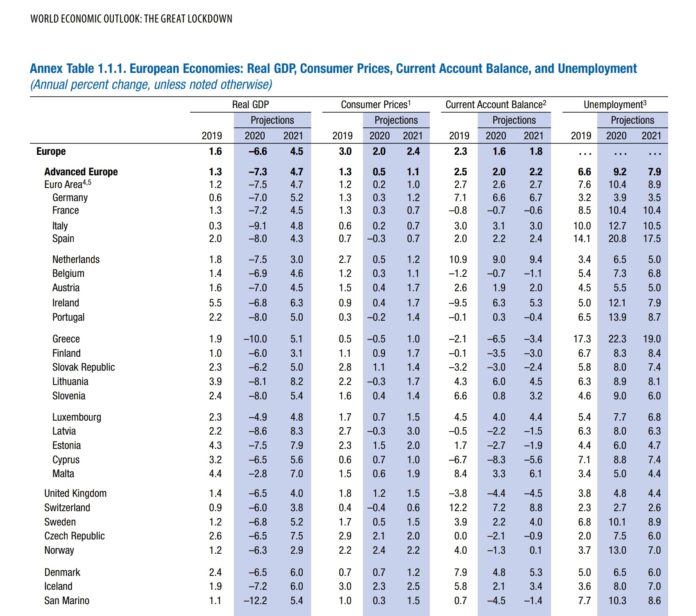 WORLD ECONOMIC OUTLOOK: THE GREAT LOCKDOWN

Annex Table 1.1.1. European Economies: Real GDP, Consumer Prices, Current Account Balance, and Unemployment
(Annual percent change, unless noted otherwise)

| | Real GDP | | | Consumer Prices$^1$ | | | Current Account Balance$^2$ | | | Unemployment$^3$ | | |
|---|---|---|---|---|---|---|---|---|---|---|---|---|
| | | Projections | | | Projections | | | Projections | | | Projections | |
| | 2019 | 2020 | 2021 | 2019 | 2020 | 2021 | 2019 | 2020 | 2021 | 2019 | 2020 | 2021 |
| Europe | 1.6 | –6.6 | 4.5 | 3.0 | 2.0 | 2.4 | 2.3 | 1.6 | 1.8 | ... | ... | ... |
| Advanced Europe | 1.3 | –7.3 | 4.7 | 1.3 | 0.5 | 1.1 | 2.5 | 2.0 | 2.2 | 6.6 | 9.2 | 7.9 |
| Euro Area$^{4,5}$ | 1.2 | –7.5 | 4.7 | 1.2 | 0.2 | 1.0 | 2.7 | 2.6 | 2.7 | 7.6 | 10.4 | 8.9 |
| Germany | 0.6 | –7.0 | 5.2 | 1.3 | 0.3 | 1.2 | 7.1 | 6.6 | 6.7 | 3.2 | 3.9 | 3.5 |
| France | 1.3 | –7.2 | 4.5 | 1.3 | 0.3 | 0.7 | –0.8 | –0.7 | –0.6 | 8.5 | 10.4 | 10.4 |
| Italy | 0.3 | –9.1 | 4.8 | 0.6 | 0.2 | 0.7 | 3.0 | 3.1 | 3.0 | 10.0 | 12.7 | 10.5 |
| Spain | 2.0 | –8.0 | 4.3 | 0.7 | –0.3 | 0.7 | 2.0 | 2.2 | 2.4 | 14.1 | 20.8 | 17.5 |
| Netherlands | 1.8 | –7.5 | 3.0 | 2.7 | 0.5 | 1.2 | 10.9 | 9.0 | 9.4 | 3.4 | 6.5 | 5.0 |
| Belgium | 1.4 | –6.9 | 4.6 | 1.2 | 0.3 | 1.1 | –1.2 | –0.7 | –1.1 | 5.4 | 7.3 | 6.8 |
| Austria | 1.6 | –7.0 | 4.5 | 1.5 | 0.4 | 1.7 | 2.6 | 1.9 | 2.0 | 4.5 | 5.5 | 5.0 |
| Ireland | 5.5 | –6.8 | 6.3 | 0.9 | 0.4 | 1.7 | –9.5 | 6.3 | 5.3 | 5.0 | 12.1 | 7.9 |
| Portugal | 2.2 | –8.0 | 5.0 | 0.3 | –0.2 | 1.4 | –0.1 | 0.3 | –0.4 | 6.5 | 13.9 | 8.7 |
| Greece | 1.9 | –10.0 | 5.1 | 0.5 | –0.5 | 1.0 | –2.1 | –6.5 | –3.4 | 17.3 | 22.3 | 19.0 |
| Finland | 1.0 | –6.0 | 3.1 | 1.1 | 0.9 | 1.7 | –0.1 | –3.5 | –3.0 | 6.7 | 8.3 | 8.4 |
| Slovak Republic | 2.3 | –6.2 | 5.0 | 2.8 | 1.1 | 1.4 | –3.2 | –3.0 | –2.4 | 5.8 | 8.0 | 7.4 |
| Lithuania | 3.9 | –8.1 | 8.2 | 2.2 | –0.3 | 1.7 | 4.3 | 6.0 | 4.5 | 6.3 | 8.9 | 8.1 |
| Slovenia | 2.4 | –8.0 | 5.4 | 1.6 | 0.4 | 1.4 | 6.6 | 0.8 | 3.2 | 4.6 | 9.0 | 6.0 |
| Luxembourg | 2.3 | –4.9 | 4.8 | 1.7 | 0.7 | 1.5 | 4.5 | 4.0 | 4.4 | 5.4 | 7.7 | 6.8 |
| Latvia | 2.2 | –8.6 | 8.3 | 2.7 | –0.3 | 3.0 | –0.5 | –2.2 | –1.5 | 6.3 | 8.0 | 6.3 |
| Estonia | 4.3 | –7.5 | 7.9 | 2.3 | 1.5 | 2.0 | 1.7 | –2.7 | –1.9 | 4.4 | 6.0 | 4.7 |
| Cyprus | 3.2 | –6.5 | 5.6 | 0.6 | 0.7 | 1.0 | –6.7 | –8.3 | –5.6 | 7.1 | 8.8 | 7.4 |
| Malta | 4.4 | –2.8 | 7.0 | 1.5 | 0.6 | 1.9 | 8.4 | 3.3 | 6.1 | 3.4 | 5.0 | 4.4 |
| United Kingdom | 1.4 | –6.5 | 4.0 | 1.8 | 1.2 | 1.5 | –3.8 | –4.4 | –4.5 | 3.8 | 4.8 | 4.4 |
| Switzerland | 0.9 | –6.0 | 3.8 | 0.4 | –0.4 | 0.6 | 12.2 | 7.2 | 8.8 | 2.3 | 2.7 | 2.6 |
| Sweden | 1.2 | –6.8 | 5.2 | 1.7 | 0.5 | 1.5 | 3.9 | 2.2 | 4.0 | 6.8 | 10.1 | 8.9 |
| Czech Republic | 2.6 | –6.5 | 7.5 | 2.9 | 2.1 | 2.0 | 0.0 | –2.1 | –0.9 | 2.0 | 7.5 | 6.0 |
| Norway | 1.2 | –6.3 | 2.9 | 2.2 | 2.4 | 2.2 | 4.0 | –1.3 | 0.1 | 3.7 | 13.0 | 7.0 |
| Denmark | 2.4 | –6.5 | 6.0 | 0.7 | 0.7 | 1.2 | 7.9 | 4.8 | 5.3 | 5.0 | 6.5 | 6.0 |
| Iceland | 1.9 | –7.2 | 6.0 | 3.0 | 2.3 | 2.5 | 5.8 | 2.1 | 3.4 | 3.6 | 8.0 | 7.0 |
| San Marino | 1.1 | –12.2 | 5.4 | 1.0 | 0.3 | 1.5 | 0.7 | –4.5 | –1.4 | 7.7 | 10.3 | 8.6 |